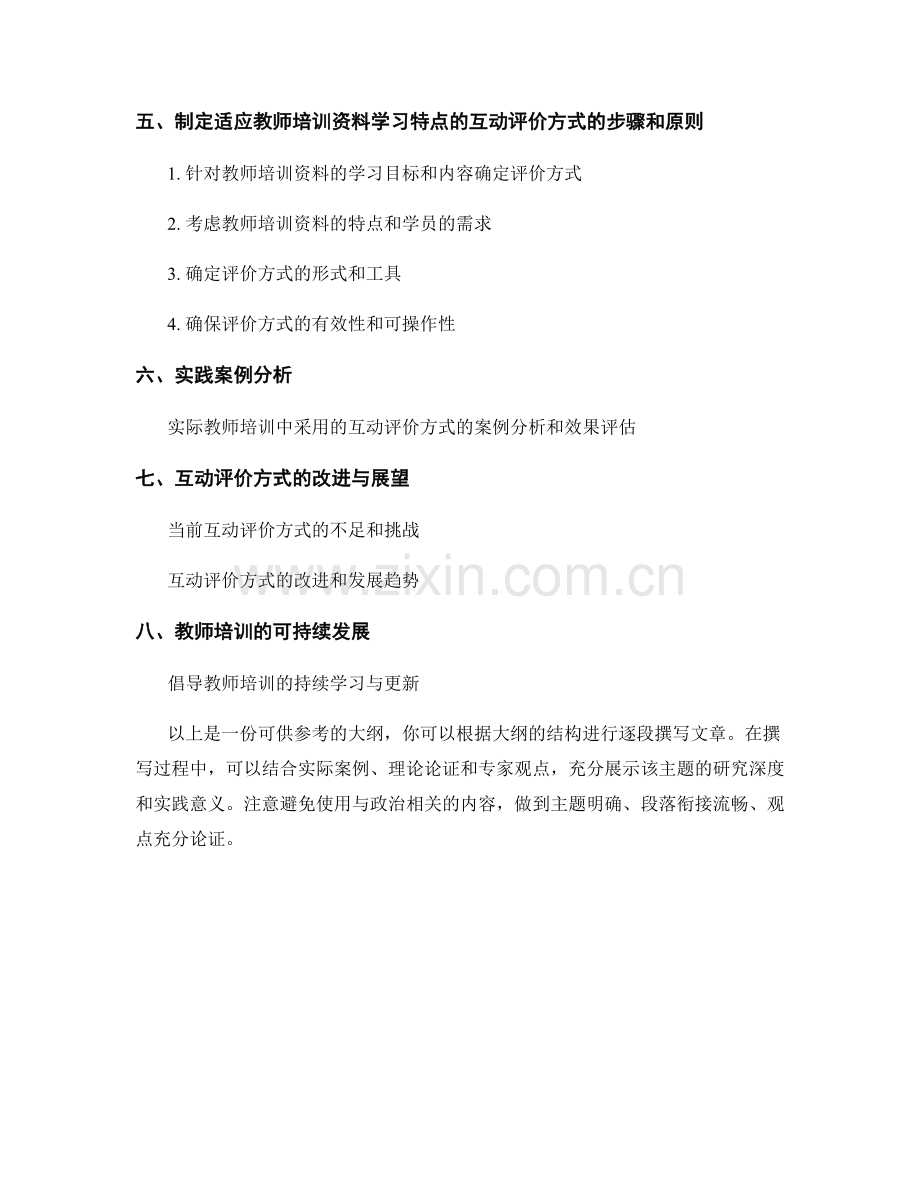 五、制定适应教师培训资料学习特点的互动评价方式的步骤和原则

1. 针对教师培训资料的学习目标和内容确定评价方式

2. 考虑教师培训资料的特点和学员的需求

3. 确定评价方式的形式和工具

4. 确保评价方式的有效性和可操作性

六、实践案例分析

实际教师培训中采用的互动评价方式的案例分析和效果评估

七、互动评价方式的改进与展望

当前互动评价方式的不足和挑战

互动评价方式的改进和发展趋势

www.zixin.com.cn

八、教师培训的可持续发展

倡导教师培训的持续学习与更新

以上是一份可供参考的大纲，你可以根据大纲的结构进行逐段撰写文章。在撰写过程中，可以结合实际案例、理论论证和专家观点，充分展示该主题的研究深度和实践意义。注意避免使用与政治相关的内容，做到主题明确、段落衔接流畅、观点充分论证。